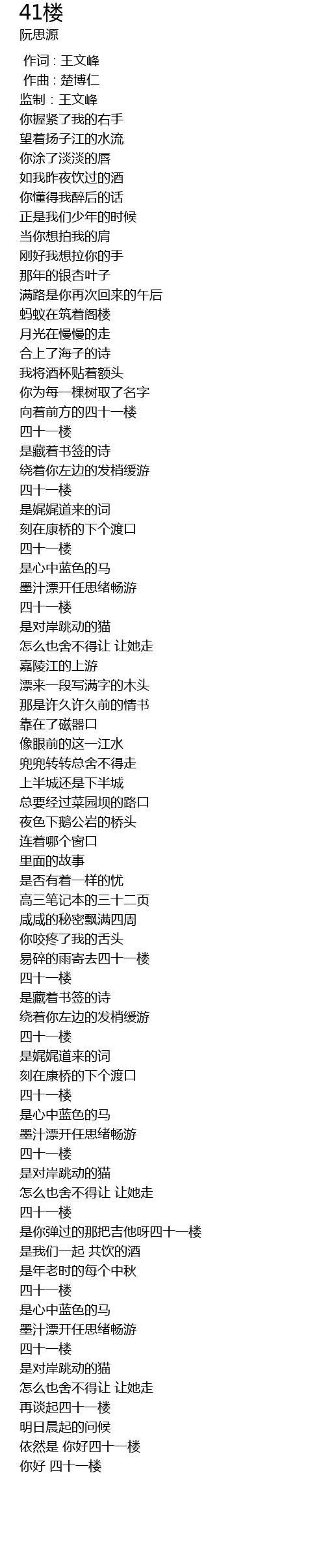 41楼
阮思源

作词：王文峰
作曲：楚博仁
监制：王文峰
你握紧了我的右手
望着扬子江的水流
你涂了淡淡的唇
如我昨夜饮过的酒
你懂得我醉后的话
正是我们少年的时候
当你想拍我的肩
刚好我想拉你的手
那年的银杏叶子
满路是你再次回来的午后
蚂蚁在筑着阁楼
月光在慢慢的走
合上了海子的诗
我将酒杯贴着额头
你为每一棵树取了名字
向着前方的四十一楼
四十一楼
是藏着书签的诗
绕着你左边的发梢缓游
四十一楼
是娓娓道来的词
刻在康桥的下个渡口
四十一楼
是心中蓝色的马
墨汁漂开任思绪畅游
四十一楼
是对岸跳动的猫
怎么也舍不得让 让她走
嘉陵江的上游
漂来一段写满字的木头
那是许久许久前的情书
靠在了磁器口
像眼前的这一江水
兜兜转转总舍不得走
上半城还是下半城
总要经过菜园坝的路口
夜色下鹅公岩的桥头
连着哪个窗口
里面的故事
是否有着一样的忧
高三笔记本的三十二页
咸咸的秘密飘满四周
你咬疼了我的舌头
易碎的雨寄去四十一楼
四十一楼
是藏着书签的诗
绕着你左边的发梢缓游
四十一楼
是娓娓道来的词
刻在康桥的下个渡口
四十一楼
是心中蓝色的马
墨汁漂开任思绪畅游
四十一楼
是对岸跳动的猫
怎么也舍不得让 让她走
四十一楼
是你弹过的那把吉他呀四十一楼
是我们一起 共饮的酒
是年老时的每个中秋
四十一楼
是心中蓝色的马
墨汁漂开任思绪畅游
四十一楼
是对岸跳动的猫
怎么也舍不得让 让她走
再谈起四十一楼
明日晨起的问候
依然是 你好四十一楼
你好 四十一楼